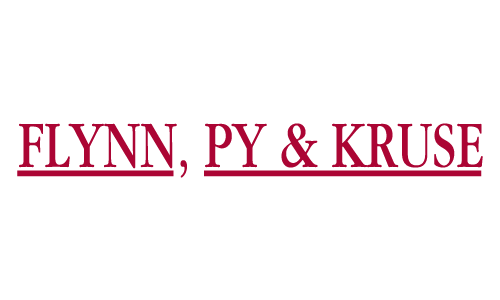 FLYNN, PY & KRUSE